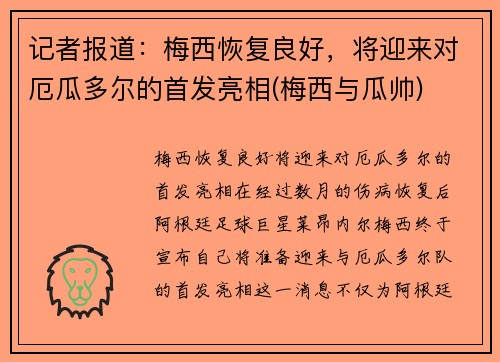 记者报道：梅西恢复良好，将迎来对厄瓜多尔的首发亮相(梅西与瓜帅)

梅西恢复良好将迎来对厄瓜多尔的首发亮相在经过数月的伤病恢复后阿根廷足球巨星莱昂内尔梅西终于宣布自己将准备迎来与厄瓜多尔队的首发亮相这一消息不仅为阿根廷